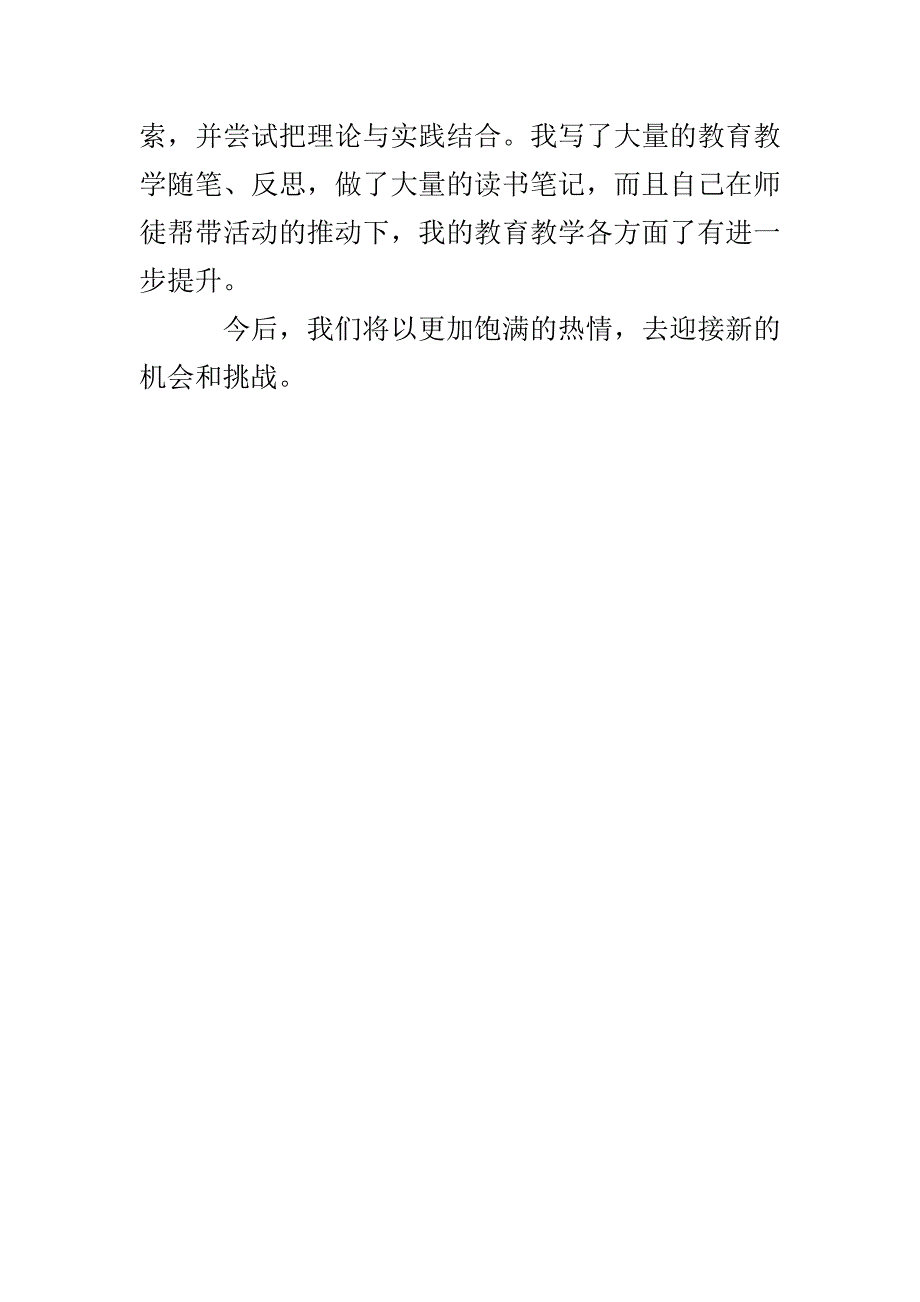 索，并尝试把理论与实践结合。我写了大量的教育教学随笔、反思，做了大量的读书笔记，而且自己在师徒帮带活动的推动下，我的教育教学各方面了有进一步提升。

今后，我们将以更加饱满的热情，去迎接新的机会和挑战。